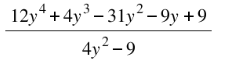 $\frac{12y^4+4y^3-31y^2-9y+9}{4y^2-9}$